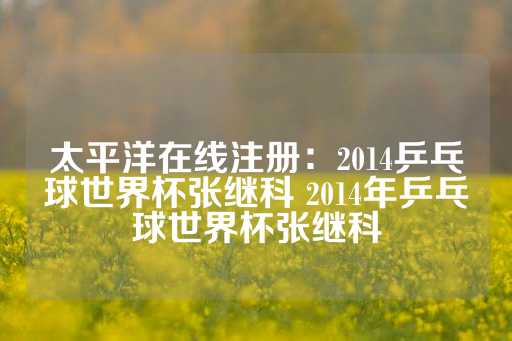 太平洋在线注册：2014乒乓球世界杯张继科 2014年乒乓球世界杯张继科